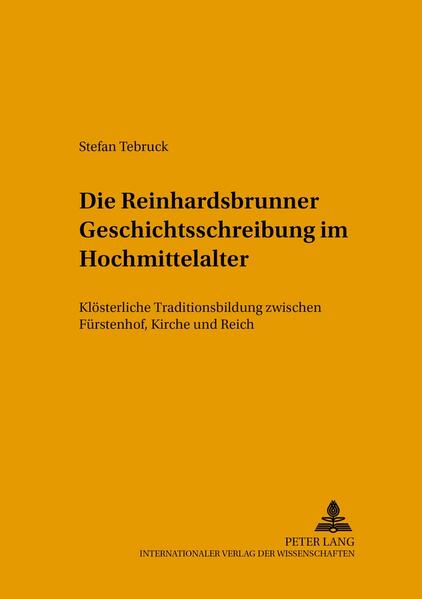 Stefan Tebruck

Die Reinhardsbrunner Geschichtsschreibung im Hochmittelalter

Klösterliche Traditionsbildung zwischen Fürstenhof, Kirche und Reich

PETER LANG
INTERNATIONALER VERLAG DER WISSENSCHAFTEN